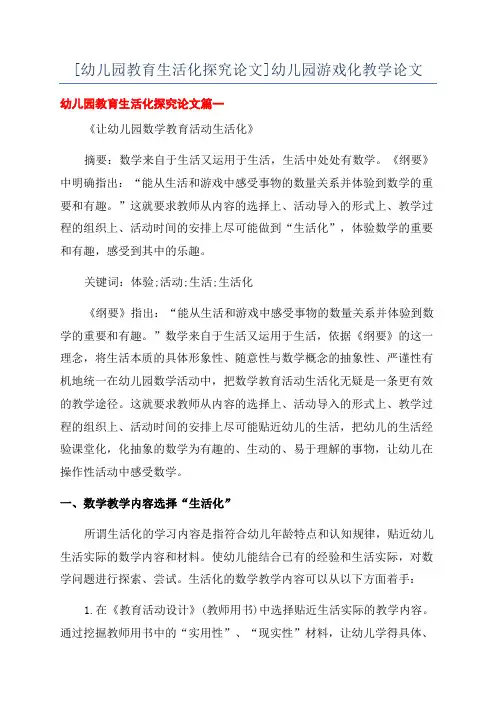 [幼儿园教育生活化探究论文]幼儿园游戏化教学论文

幼儿园教育生活化探究论文篇一

《让幼儿园数学教育活动生活化》

摘要：数学来自于生活又运用于生活，生活中处处有数学。《纲要》中明确指出：“能从生活和游戏中感受事物的数量关系并体验到数学的重要和有趣。”这就要求教师从内容的选择上、活动导入的形式上、教学过程的组织上、活动时间的安排上尽可能做到“生活化”，体验数学的重要和有趣，感受到其中的乐趣。

关键词：体验;活动;生活;生活化

《纲要》指出：“能从生活和游戏中感受事物的数量关系并体验到数学的重要和有趣。”数学来自于生活又运用于生活，依据《纲要》的这一理念，将生活本质的具体形象性、随意性与数学概念的抽象性、严谨性有机地统一在幼儿园数学活动中，把数学教育活动生活化无疑是一条更有效的教学途径。这就要求教师从内容的选择上、活动导入的形式上、教学过程的组织上、活动时间的安排上尽可能贴近幼儿的生活，把幼儿的生活经验课堂化，化抽象的数学为有趣的、生动的、易于理解的事物，让幼儿在操作性活动中感受数学。

一、数学教学内容选择“生活化”

所谓生活化的学习内容是指符合幼儿年龄特点和认知规律，贴近幼儿生活实际的数学内容和材料。使幼儿能结合已有的经验和生活实际，对数学问题进行探索、尝试。生活化的数学教学内容可以从以下方面着手：

1.在《教育活动设计》(教师用书)中选择贴近生活实际的教学内容。通过挖掘教师用书中的“实用性”、“现实性”材料，让幼儿学得具体、